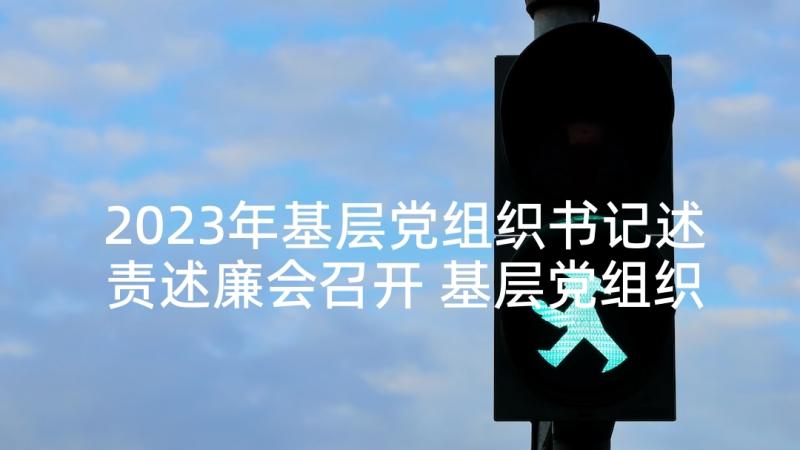 2023年基层党组织书记述责述廉会召开 基层党组织